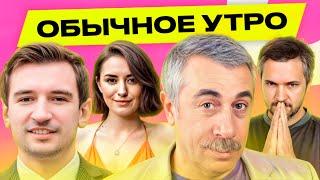 ОБЫЧНОЕ УТРО